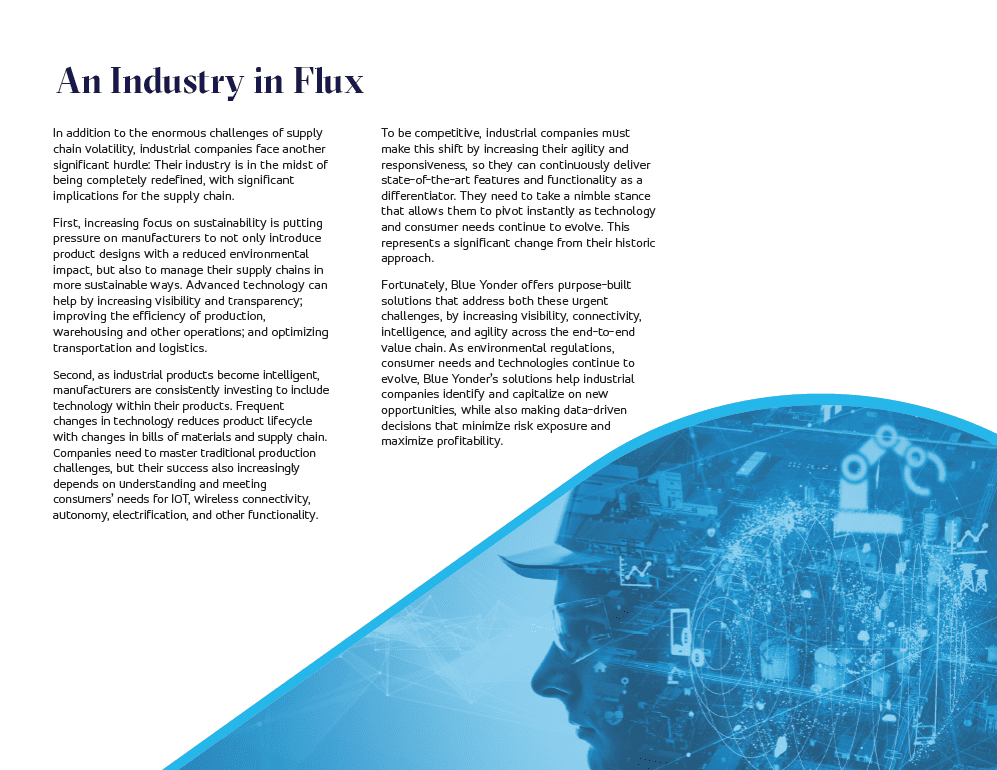 An Industry in Flux

In addition to the enormous challenges of supply chain volatility, industrial companies face another significant hurdle: Their industry is in the midst of being completely redefined, with significant implications for the supply chain.

First, increasing focus on sustainability is putting pressure on manufacturers to not only introduce product designs with a reduced environmental impact, but also to manage their supply chains in more sustainable ways. Advanced technology can help by increasing visibility and transparency; improving the efficiency of production, warehousing and other operations; and optimizing transportation and logistics.

Second, as industrial products become intelligent, manufacturers are consistently investing to include technology within their products. Frequent changes in technology reduces product lifecycle with changes in bills of materials and supply chain. Companies need to master traditional production challenges, but their success also increasingly depends on understanding and meeting consumers' needs for IOT, wireless connectivity, autonomy, electrification, and other functionality.

To be competitive, industrial companies must make this shift by increasing their agility and responsiveness, so they can continuously deliver state-of-the-art features and functionality as a differentiator. They need to take a nimble stance that allows them to pivot instantly as technology and consumer needs continue to evolve. This represents a significant change from their historic approach.

Fortunately, Blue Yonder offers purpose-built solutions that address both these urgent challenges, by increasing visibility, connectivity, intelligence, and agility across the end-to-end value chain. As environmental regulations, consumer needs and technologies continue to evolve, Blue Yonder's solutions help industrial companies identify and capitalize on new opportunities, while also making data-driven decisions that minimize risk exposure and maximize profitability.